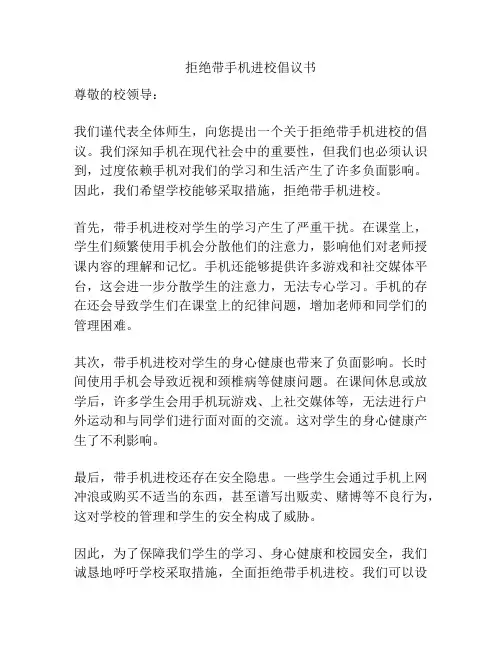 拒绝带手机进校倡议书

尊敬的校领导：

我们谨代表全体师生，向您提出一个关于拒绝带手机进校的倡议。我们深知手机在现代社会中的重要性，但我们也必须认识到，过度依赖手机对我们的学习和生活产生了许多负面影响。因此，我们希望学校能够采取措施，拒绝带手机进校。

首先，带手机进校对学生的学习产生了严重干扰。在课堂上，学生们频繁使用手机会分散他们的注意力，影响他们对老师授课内容的理解和记忆。手机还能够提供许多游戏和社交媒体平台，这会进一步分散学生的注意力，无法专心学习。手机的存在还会导致学生们在课堂上的纪律问题，增加老师和同学们的管理困难。

其次，带手机进校对学生的身心健康也带来了负面影响。长时间使用手机会导致近视和颈椎病等健康问题。在课间休息或放学后，许多学生会用手机玩游戏、上社交媒体等，无法进行户外运动和与同学们进行面对面的交流。这对学生的身心健康产生了不利影响。

最后，带手机进校还存在安全隐患。一些学生会通过手机上网冲浪或购买不适当的东西，甚至谱写出贩卖、赌博等不良行为，这对学校的管理和学生的安全构成了威胁。

因此，为了保障我们学生的学习、身心健康和校园安全，我们诚恳地呼吁学校采取措施，全面拒绝带手机进校。我们可以设